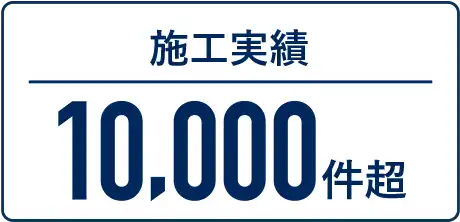 施工実績

10,000件超